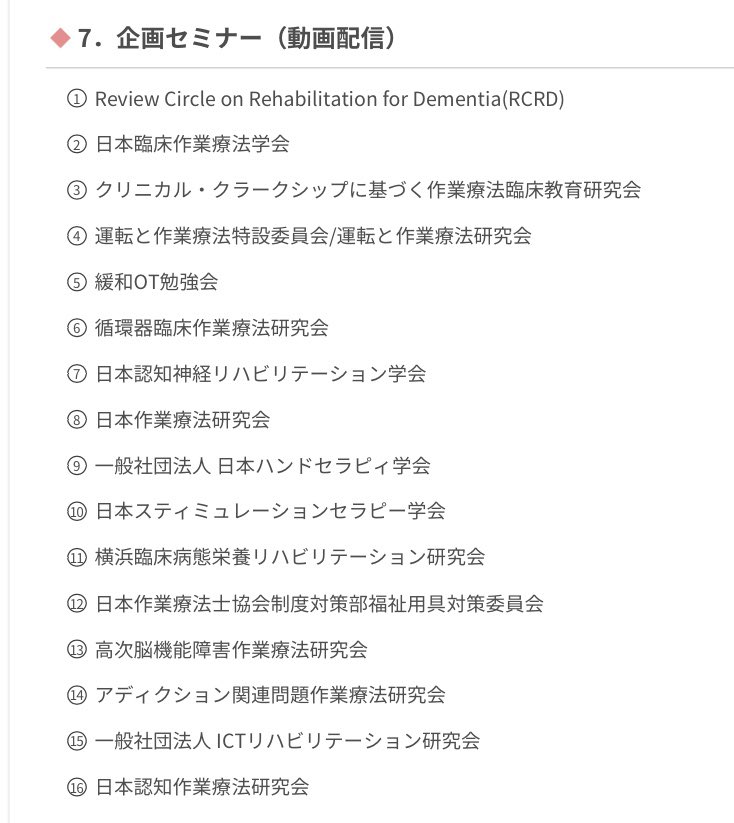 ◆ 7. 企画セミナー（動画配信）

① Review Circle on Rehabilitation for Dementia(RCRD)

② 日本臨床作業療法学会

③ クリニカル・クラークシップに基づく作業療法臨床教育研究会

④ 運転と作業療法特設委員会/運転と作業療法研究会

⑤ 緩和OT勉強会

⑥ 循環器臨床作業療法研究会

⑦ 日本認知神経リハビリテーション学会

⑧ 日本作業療法研究会

⑨ 一般社団法人 日本ハンドセラピィ学会

⑩ 日本スティミュレーションセラピー学会

⑪ 横浜臨床病態栄養リハビリテーション研究会

⑫ 日本作業療法士協会制度対策部福祉用具対策委員会

⑬ 高次脳機能障害作業療法研究会

⑭ アディクション関連問題作業療法研究会

⑮ 一般社団法人 ICTリハビリテーション研究会

⑯ 日本認知作業療法研究会